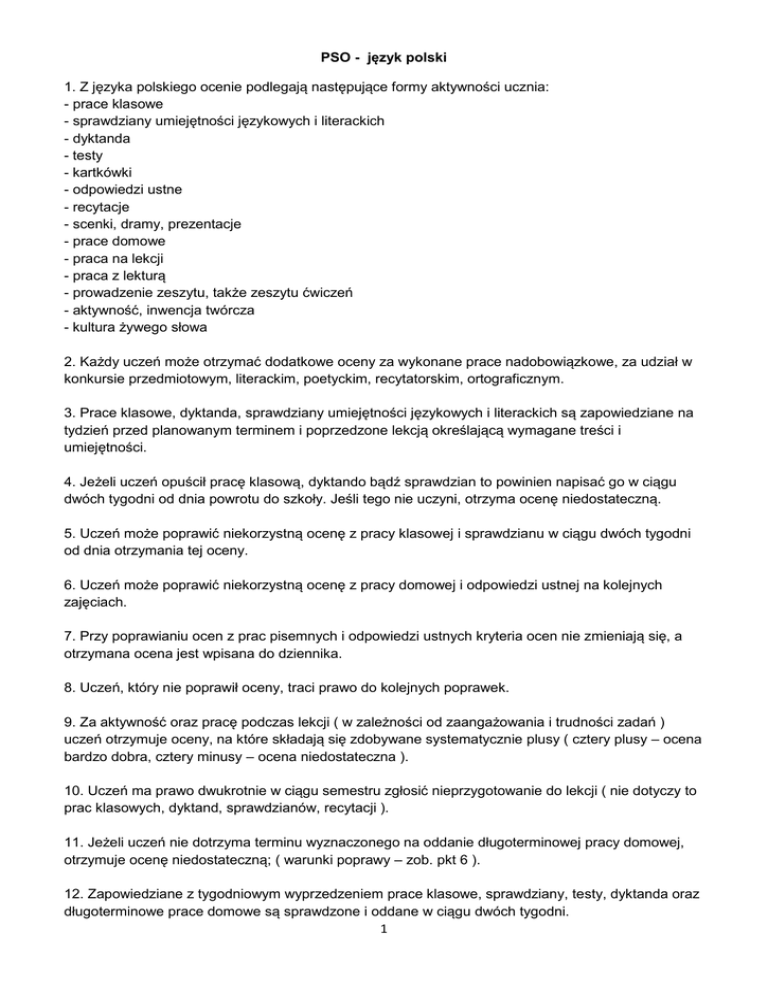 PSO - język polski

1. Z języka polskiego ocenie podlegają następujące formy aktywności ucznia:
- prace klasowe
- sprawdziany umiejętności językowych i literackich
- dyktanda
- testy
- kartkówki
- odpowiedzi ustne
- recytacje
- scenki, dramy, prezentacje
- prace domowe
- praca na lekcji
- praca z lekturą
- prowadzenie zeszytu, także zeszytu ćwiczeń
- aktywność, inwencja twórcza
- kultura żywego słowa

2. Każdy uczeń może otrzymać dodatkowe oceny za wykonane prace nadobowiązkowe, za udział w konkursie przedmiotowym, literackim, poetyckim, recytatorskim, ortograficznym.

3. Prace klasowe, dyktanda, sprawdziany umiejętności językowych i literackich są zapowiedziane na tydzień przed planowanym terminem i poprzedzone lekcją określającą wymagane treści i umiejętności.

4. Jeżeli uczeń opuścił pracę klasową, dyktando bądź sprawdzian to powinien napisać go w ciągu dwóch tygodni od dnia powrotu do szkoły. Jeśli tego nie uczyni, otrzyma ocenę niedostateczną.

5. Uczeń może poprawić niekorzystną ocenę z pracy klasowej i sprawdzianu w ciągu dwóch tygodni od dnia otrzymania tej oceny.

6. Uczeń może poprawić niekorzystną ocenę z pracy domowej i odpowiedzi ustnej na kolejnych zajęciach.

7. Przy poprawianiu ocen z prac pisemnych i odpowiedzi ustnych kryteria ocen nie zmieniają się, a otrzymana ocena jest wpisana do dziennika.

8. Uczeń, który nie poprawił oceny, traci prawo do kolejnych poprawek.

9. Za aktywność oraz pracę podczas lekcji ( w zależności od zaangażowania i trudności zadań ) uczeń otrzymuje oceny, na które składają się zdobywane systematycznie plusy ( cztery plusy – ocena bardzo dobra, cztery minusy – ocena niedostateczna ).

10. Uczeń ma prawo dwukrotnie w ciągu semestru zgłosić nieprzygotowanie do lekcji ( nie dotyczy to prac klasowych, dyktand, sprawdzianów, recytacji ).

11. Jeżeli uczeń nie dotrzyma terminu wyznaczonego na oddanie długoterminowej pracy domowej, otrzymuje ocenę niedostateczną; ( warunki poprawy – zob. pkt 6 ).

12. Zapowiedziane z tygodniowym wyprzedzeniem prace klasowe, sprawdziany, testy, dyktanda oraz długoterminowe prace domowe są sprawdzone i oddane w ciągu dwóch tygodni.

1